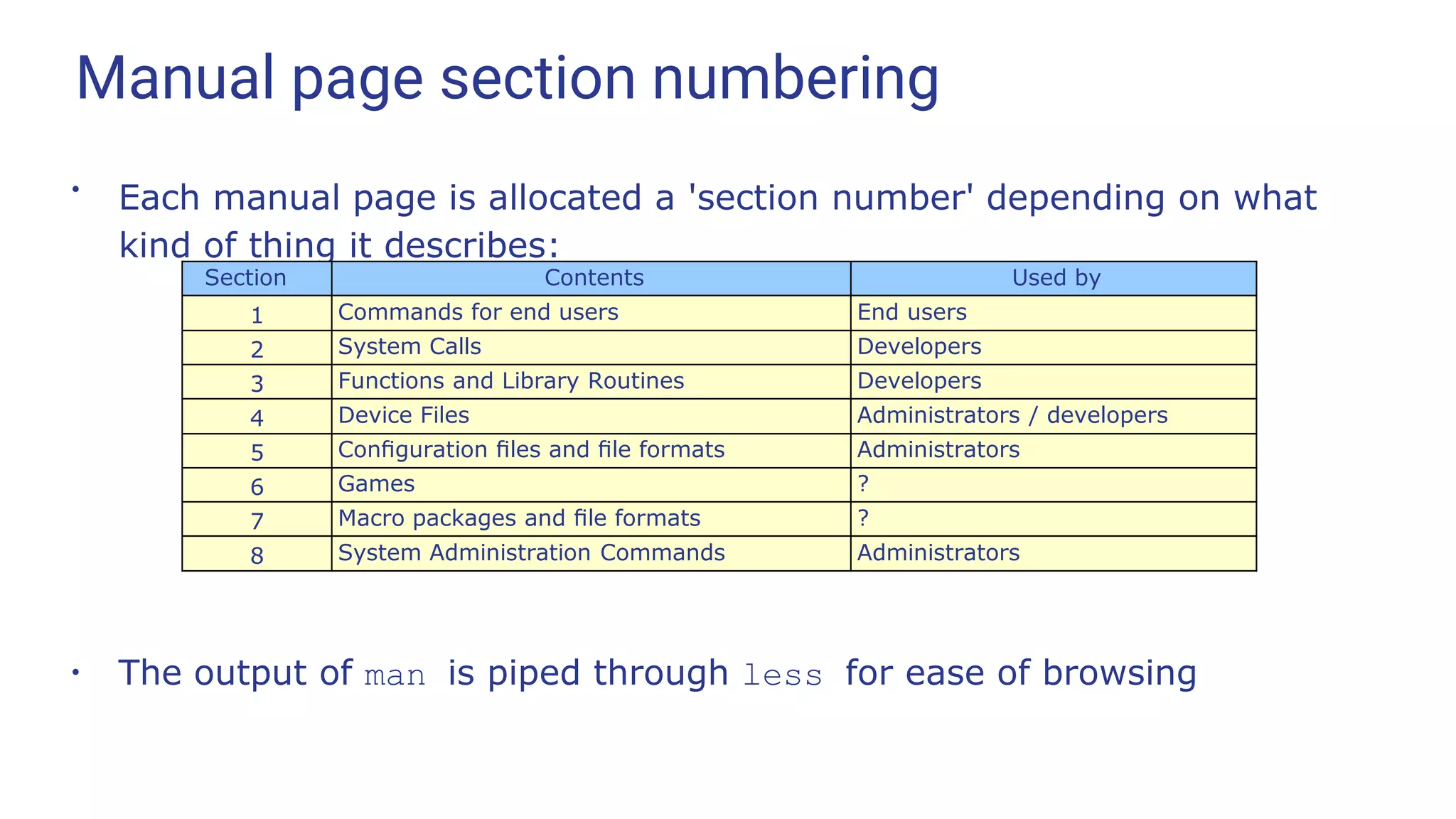 Manual page section numbering

• Each manual page is allocated a 'section number' depending on what kind of thing it describes:

| Section | Contents | Used by |
|---|---|---|
| 1 | Commands for end users | End users |
| 2 | System Calls | Developers |
| 3 | Functions and Library Routines | Developers |
| 4 | Device Files | Administrators / developers |
| 5 | Configuration files and file formats | Administrators |
| 6 | Games | ? |
| 7 | Macro packages and file formats | ? |
| 8 | System Administration Commands | Administrators |

• The output of man is piped through less for ease of browsing